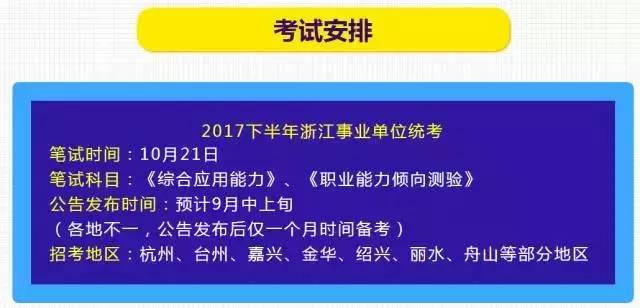 考试安排

2017下半年浙江事业单位统考
笔试时间：10月21日
笔试科目：《综合应用能力》、《职业能力倾向测验》
公告发布时间：预计9月中上旬
（各地不一，公告发布后仅一个月时间备考）
招考地区：杭州、台州、嘉兴、金华、绍兴、丽水、舟山等部分地区